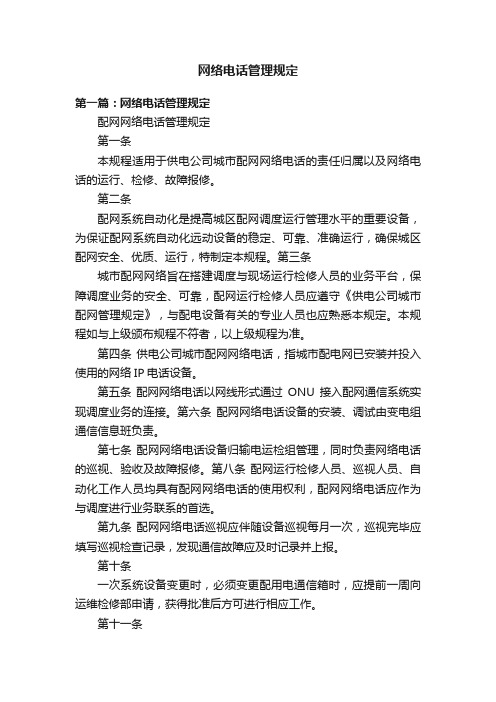 网络电话管理规定

第一篇：网络电话管理规定

配网网络电话管理规定

第一条

本规程适用于供电公司城市配网网络电话的责任归属以及网络电话的运行、检修、故障报修。

第二条

配网系统自动化是提高城区配网调度运行管理水平的重要设备，为保证配网系统自动化远动设备的稳定、可靠、准确运行，确保城区配网安全、优质、运行，特制定本规程。第三条

城市配网网络旨在搭建调度与现场运行检修人员的业务平台，保障调度业务的安全、可靠，配网运行检修人员应遵守《供电公司城市配网管理规定》，与配电设备有关的专业人员也应熟悉本规定。本规程如与上级颁布规程不符者，以上级规程为准。

第四条 供电公司城市配网网络电话，指城市配电网已安装并投入使用的网络 IP 电话设备。

第五条 配网网络电话以网线形式通过 ONU 接入配网通信系统实现调度业务的连接。第六条 配网网络电话设备的安装、调试由变电组通信信息班负责。

第七条 配网网络电话设备归输电运检组管理，同时负责网络电话的巡视、验收及故障报修。第八条 配网运行检修人员、巡视人员、自动化工作人员均具有配网网络电话的使用权利，配网网络电话应作为与调度进行业务联系的首选。

第九条 配网网络电话巡视应伴随设备巡视每月一次，巡视完毕应填写巡视检查记录，发现通信故障应及时记录并上报。

第十条

一次系统设备变更时，必须变更配用电通信箱时，应提前一周向运维检修部申请，获得批准后方可进行相应工作。

第十一条